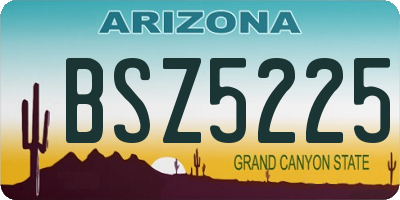 ARIZONA

BSZ5225

GRAND CANYON STATE